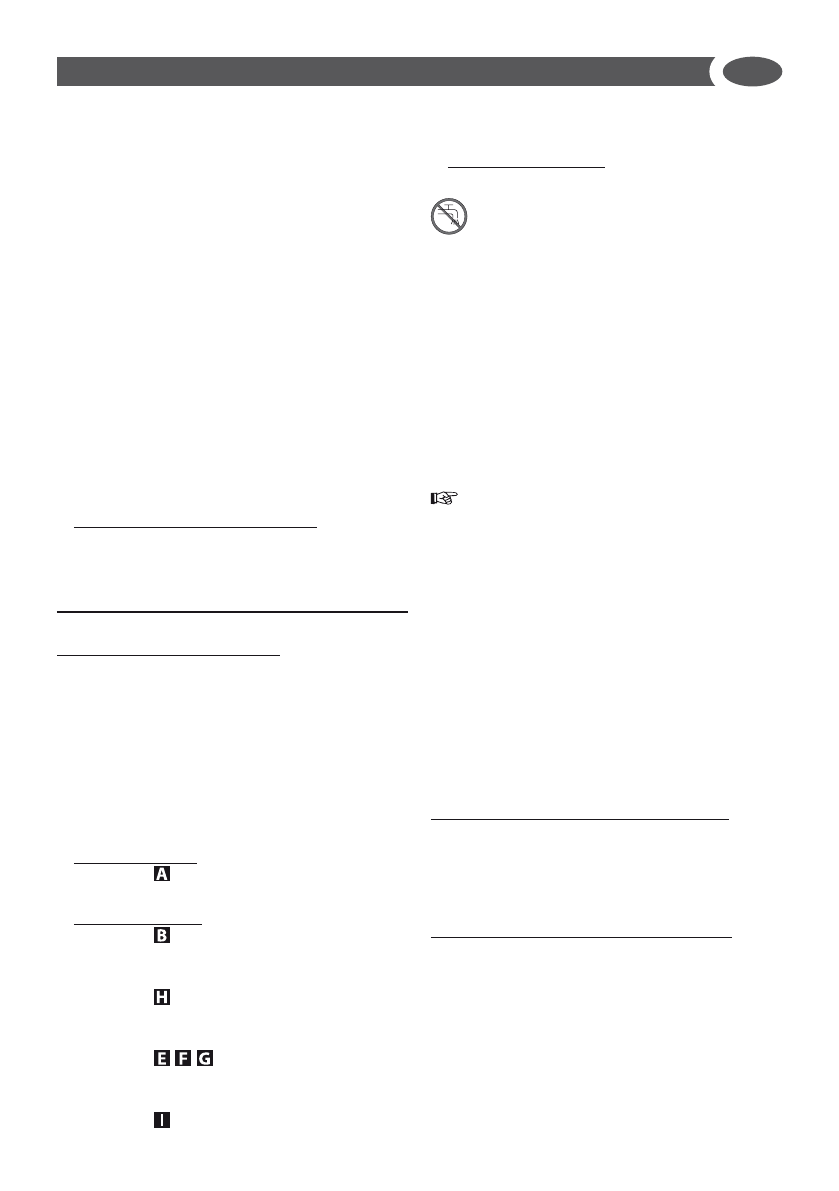 A

B

H

E F G

I